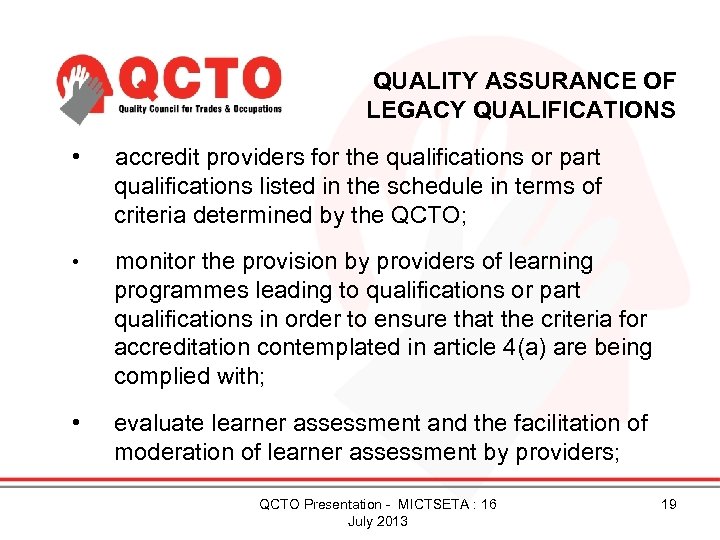 QCTO
Quality Council for Trades & Occupations

QUALITY ASSURANCE OF LEGACY QUALIFICATIONS

• accredit providers for the qualifications or part qualifications listed in the schedule in terms of criteria determined by the QCTO;

• monitor the provision by providers of learning programmes leading to qualifications or part qualifications in order to ensure that the criteria for accreditation contemplated in article 4(a) are being complied with;

• evaluate learner assessment and the facilitation of moderation of learner assessment by providers;

QCTO Presentation - MICTSETA : 16 July 2013

19